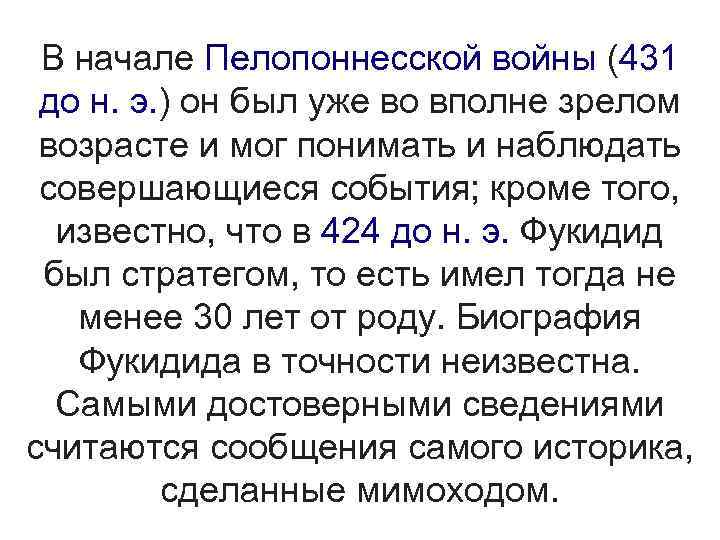 В начале Пелопоннесской войны (431 до н. э.) он был уже во вполне зрелом возрасте и мог понимать и наблюдать совершающиеся события; кроме того, известно, что в 424 до н. э. Фукидид был стратегом, то есть имел тогда не менее 30 лет от роду. Биография Фукидида в точности неизвестна. Самыми достоверными сведениями считаются сообщения самого историка, сделанные мимоходом.